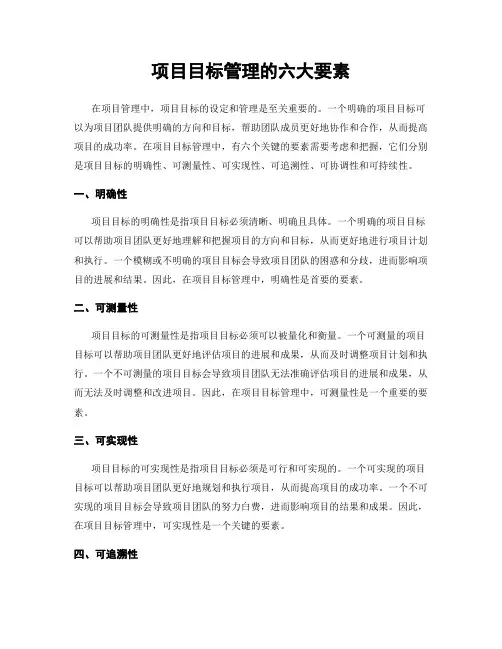 项目目标管理的六大要素

在项目管理中，项目目标的设定和管理是至关重要的。一个明确的项目目标可以为项目团队提供明确的方向和目标，帮助团队成员更好地协作和合作，从而提高项目的成功率。在项目目标管理中，有六个关键的要素需要考虑和把握，它们分别是项目目标的明确性、可测量性、可实现性、可追溯性、可协调性和可持续性。

一、明确性

项目目标的明确性是指项目目标必须清晰、明确且具体。一个明确的项目目标可以帮助项目团队更好地理解和把握项目的方向和目标，从而更好地进行项目计划和执行。一个模糊或不明确的项目目标会导致项目团队的困惑和分歧，进而影响项目的进展和结果。因此，在项目目标管理中，明确性是首要的要素。

二、可测量性

项目目标的可测量性是指项目目标必须可以被量化和衡量。一个可测量的项目目标可以帮助项目团队更好地评估项目的进展和成果，从而及时调整项目计划和执行。一个不可测量的项目目标会导致项目团队无法准确评估项目的进展和成果，从而无法及时调整和改进项目。因此，在项目目标管理中，可测量性是一个重要的要素。

三、可实现性

项目目标的可实现性是指项目目标必须是可行和可实现的。一个可实现的项目目标可以帮助项目团队更好地规划和执行项目，从而提高项目的成功率。一个不可实现的项目目标会导致项目团队的努力白费，进而影响项目的结果和成果。因此，在项目目标管理中，可实现性是一个关键的要素。

四、可追溯性